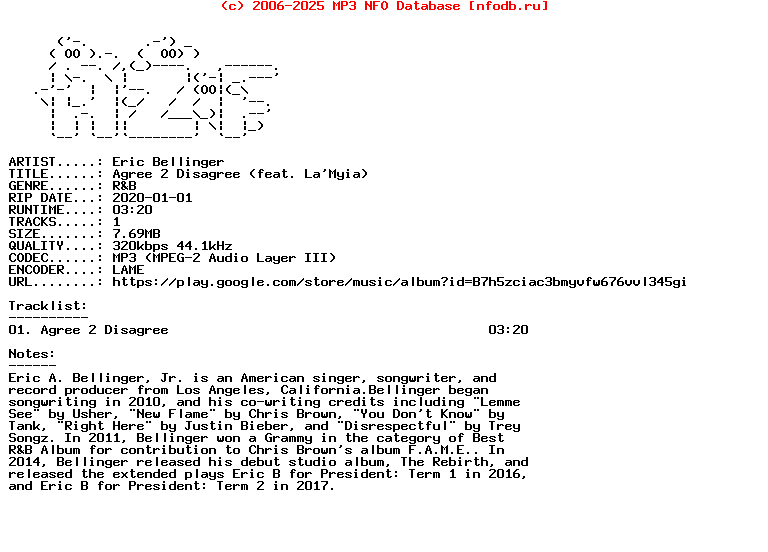 (c) 2006-2025 MP3 NFO Database [nfodb.ru]

ARTIST.....: Eric Bellinger
TITLE......: Agree 2 Disagree (feat. La'Myia)
GENRE......: R&B
RIP DATE...: 2020-01-01
RUNTIME....: 03:20
TRACKS.....: 1
SIZE.......: 7.69MB
QUALITY....: 320kbps 44.1kHz
CODEC......: MP3 (MPEG-2 Audio Layer III)
ENCODER....: LAME
URL........: https://play.google.com/store/music/album?id=B7h5zciac3bmyvfw676vvl345gi

Tracklist:
----------
01. Agree 2 Disagree 03:20

Notes:
------
Eric A. Bellinger, Jr. is an American singer, songwriter, and record producer from Los Angeles, California.Bellinger began songwriting in 2010, and his co-writing credits including "Lemme See" by Usher, "New Flame" by Chris Brown, "You Don't Know" by Tank, "Right Here" by Justin Bieber, and "Disrespectful" by Trey Songz. In 2011, Bellinger won a Grammy in the category of Best R&B Album for contribution to Chris Brown's album F.A.M.E.. In 2014, Bellinger released his debut studio album, The Rebirth, and released the extended plays Eric B for President: Term 1 in 2016, and Eric B for President: Term 2 in 2017.